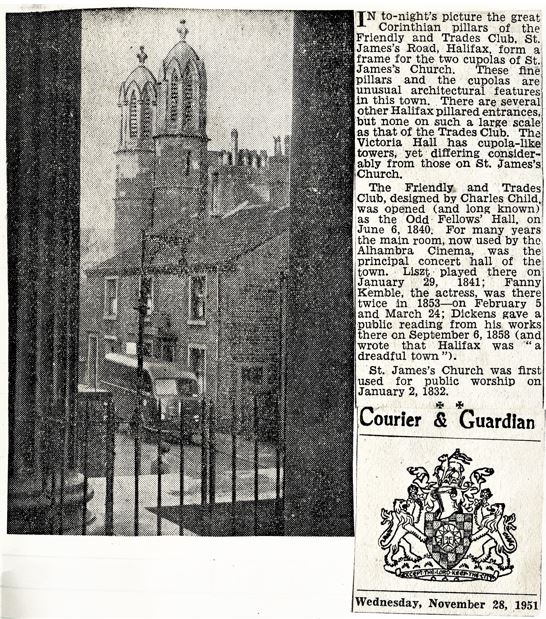 IN to-night's picture the great Corinthian pillars of the Friendly and Trades Club, St. James's Road, Halifax, form a frame for the two cupolas of St. James's Church. These fine pillars and the cupolas are unusual architectural features in this town. There are several other Halifax pillared entrances, but none on such a large scale as that of the Trades Club. The Victoria Hall has cupola-like towers, yet differing considerably from those on St. James's Church.

The Friendly and Trades Club, designed by Charles Child, was opened (and long known) as the Odd Fellows' Hall, on June 6, 1840. For many years the main room, now used by the Alhambra Cinema, was the principal concert hall of the town. Liszt played there on January 29, 1841; Fanny Kemble, the actress, was there twice in 1853—on February 5 and March 24; Dickens gave a public reading from his works there on September 6, 1858 (and wrote that Halifax was "a dreadful town").

St. James's Church was first used for public worship on January 2, 1832.

Courier & Guardian

EXCEPT THE LORD KEEP THE CITY

Wednesday, November 28, 1951